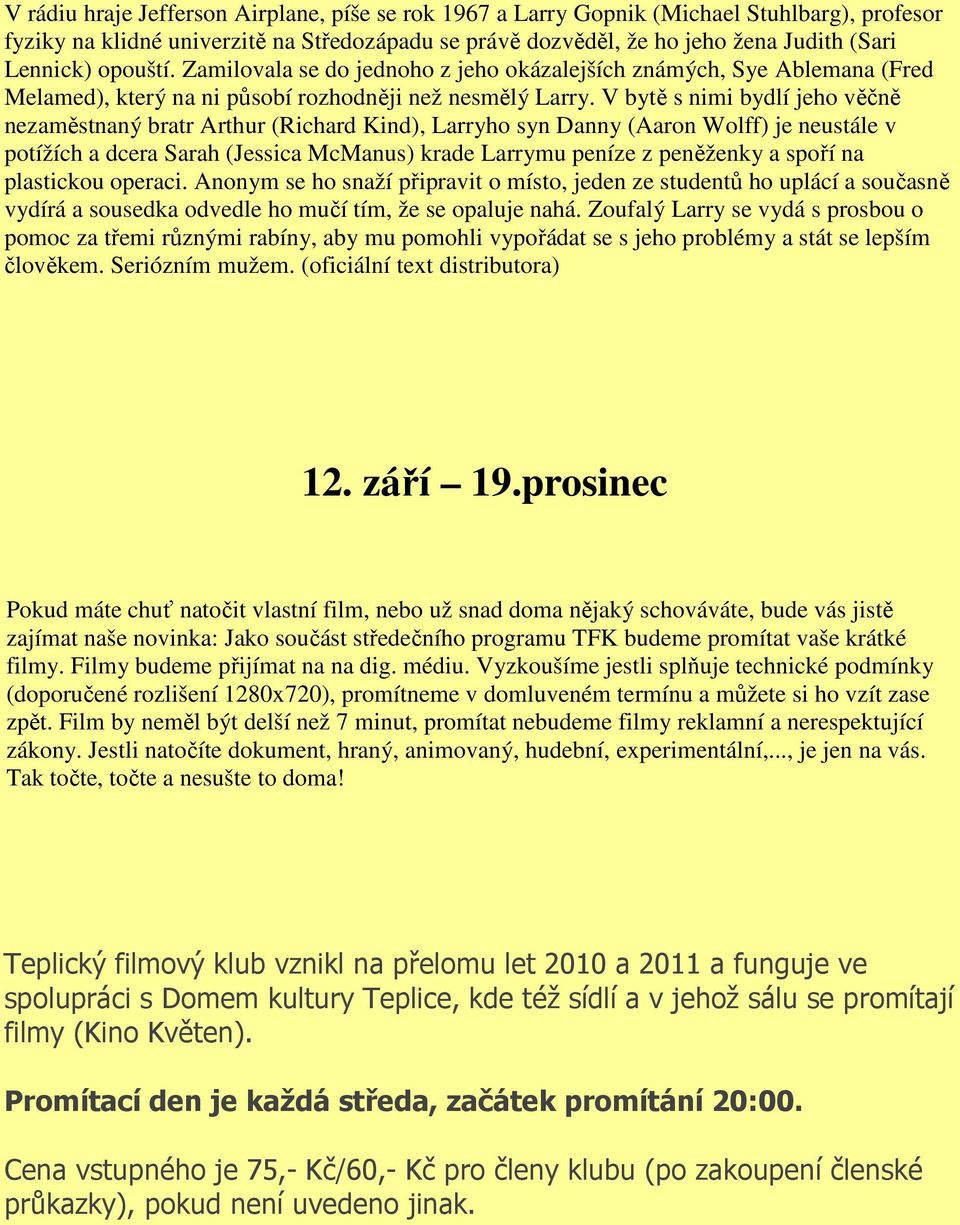 V rádiu hraje Jefferson Airplane, píše se rok 1967 a Larry Gopnik (Michael Stuhlbarg), profesor fyziky na klidné univerzitě na Středozápadu se právě dozvěděl, že ho jeho žena Judith (Sari Lennick) opouští. Zamilovala se do jednoho z jeho okázalejších známých, Sye Ablemana (Fred Melamed), který na ni působí rozhodněji než nesmělý Larry. V bytě s nimi bydlí jeho věčně nezaměstnaný bratr Arthur (Richard Kind), Larryho syn Danny (Aaron Wolff) je neustále v potížích a dcera Sarah (Jessica McManus) krade Larrymu peníze z peněženky a spoří na plastickou operaci. Anonym se ho snaží připravit o místo, jeden ze studentů ho uplácí a současně vydírá a sousedka odvedle ho mučí tím, že se opaluje nahá. Zoufalý Larry se vydá s prosbou o pomoc za třemi různými rabíny, aby mu pomohli vypořádat se s jeho problémy a stát se lepším člověkem. Seriózním mužem. (oficiální text distributora)

12. září – 19.prosinec

Pokud máte chuť natočit vlastní film, nebo už snad doma nějaký schováváte, bude vás jistě zajímat naše novinka: Jako součást středečního programu TFK budeme promítat vaše krátké filmy. Filmy budeme přijímat na na dig. médiu. Vyzkoušíme jestli splňuje technické podmínky (doporučené rozlišení 1280x720), promítneme v domluveném termínu a můžete si ho vzít zase zpět. Film by neměl být delší než 7 minut, promítat nebudeme filmy reklamní a nerespektující zákony. Jestli natočíte dokument, hraný, animovaný, hudební, experimentální,..., je jen na vás. Tak točte, točte a nesušte to doma!

Teplický filmový klub vznikl na přelomu let 2010 a 2011 a funguje ve spolupráci s Domem kultury Teplice, kde též sídlí a v jehož sálu se promítají filmy (Kino Květen).

Promítací den je každá středa, začátek promítání 20:00.

Cena vstupného je 75,- Kč/60,- Kč pro členy klubu (po zakoupení členské průkazky), pokud není uvedeno jinak.